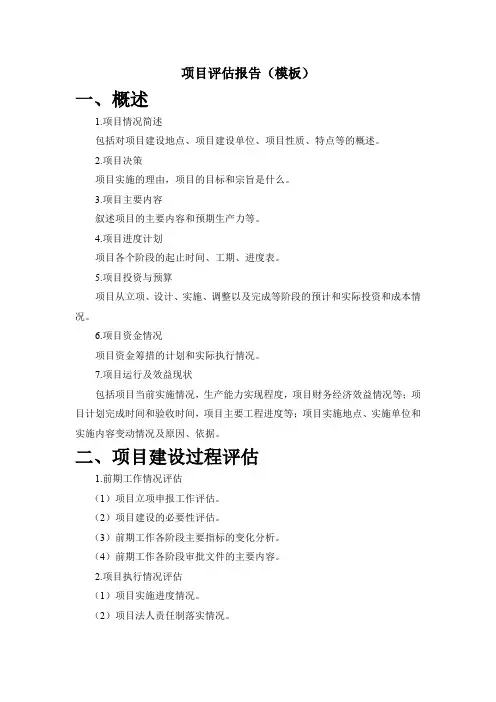 项目评估报告（模板）

一、概述

1.项目情况简述

包括对项目建设地点、项目建设单位、项目性质、特点等的概述。

2.项目决策

项目实施的理由，项目的目标和宗旨是什么。

3.项目主要内容

叙述项目的主要内容和预期生产力等。

4.项目进度计划

项目各个阶段的起止时间、工期、进度表。

5.项目投资与预算

项目从立项、设计、实施、调整以及完成等阶段的预计和实际投资和成本情况。

6.项目资金情况

项目资金筹措的计划和实际执行情况。

7.项目运行及效益现状

包括项目当前实施情况，生产能力实现程度，项目财务经济效益情况等；项目计划完成时间和验收时间，项目主要工程进度等；项目实施地点、实施单位和实施内容变动情况及原因、依据。

二、项目建设过程评估

1.前期工作情况评估

（1）项目立项申报工作评估。

（2）项目建设的必要性评估。

（3）前期工作各阶段主要指标的变化分析。

（4）前期工作各阶段审批文件的主要内容。

2.项目执行情况评估

（1）项目实施进度情况。

（2）项目法人责任制落实情况。